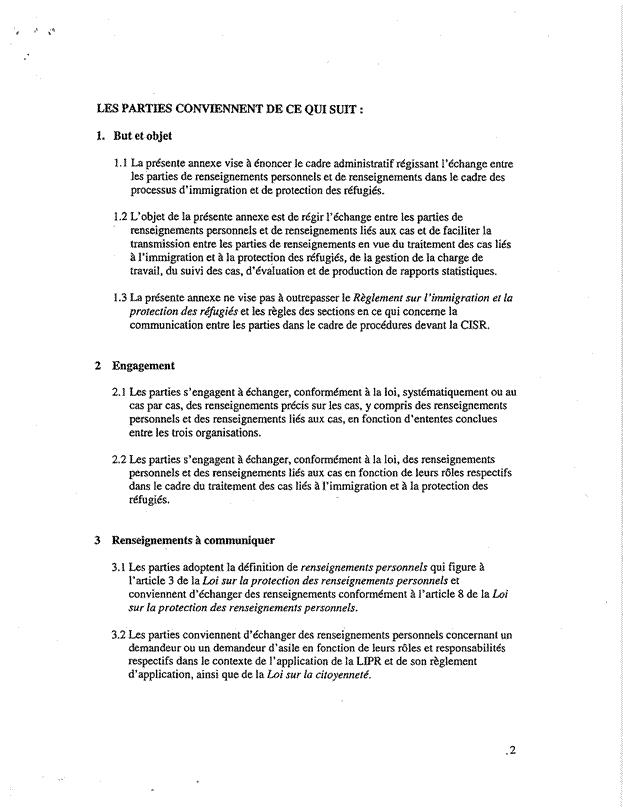 LES PARTIES CONVIENNENT DE CE QUI SUIT :

1. But et objet

1.1 La présente annexe vise à énoncer le cadre administratif régissant l'échange entre les parties de renseignements personnels et de renseignements dans le cadre des processus d'immigration et de protection des réfugiés.

1.2 L'objet de la présente annexe est de régir l'échange entre les parties de renseignements personnels et de renseignements liés aux cas et de faciliter la transmission entre les parties de renseignements en vue du traitement des cas liés à l'immigration et à la protection des réfugiés, de la gestion de la charge de travail, du suivi des cas, d'évaluation et de production de rapports statistiques.

1.3 La présente annexe ne vise pas à outrepasser le Règlement sur l'immigration et la protection des réfugiés et les règles des sections en ce qui concerne la communication entre les parties dans le cadre de procédures devant la CISR.

2 Engagement

2.1 Les parties s'engagent à échanger, conformément à la loi, systématiquement ou au cas par cas, des renseignements précis sur les cas, y compris des renseignements personnels et des renseignements liés aux cas, en fonction d'ententes conclues entre les trois organisations.

2.2 Les parties s'engagent à échanger, conformément à la loi, des renseignements personnels et des renseignements liés aux cas en fonction de leurs rôles respectifs dans le cadre du traitement des cas liés à l'immigration et à la protection des réfugiés.

3 Renseignements à communiquer

3.1 Les parties adoptent la définition de renseignements personnels qui figure à l'article 3 de la Loi sur la protection des renseignements personnels et conviennent d'échanger des renseignements conformément à l'article 8 de la Loi sur la protection des renseignements personnels.

3.2 Les parties conviennent d'échanger des renseignements personnels concernant un demandeur ou un demandeur d'asile en fonction de leurs rôles et responsabilités respectifs dans le contexte de l'application de la LIPR et de son règlement d'application, ainsi que de la Loi sur la citoyenneté.

.2